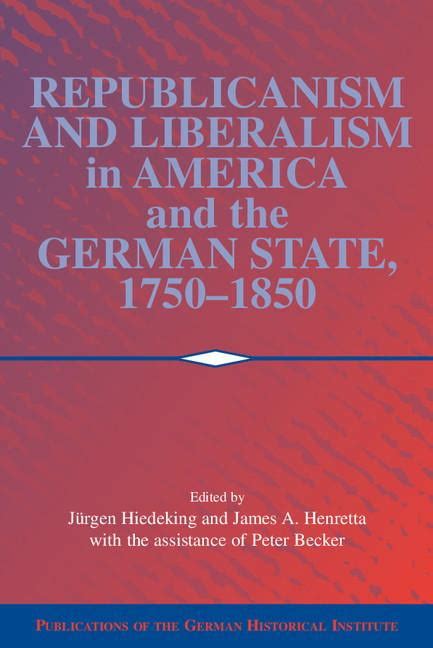 REPUBLICANISM AND LIBERALISM in AMERICA and the GERMAN STATE, 1750–1850

Edited by
Jürgen Hiedeking and James A. Henretta
with the assistance of Peter Becker

PUBLICATIONS OF THE GERMAN HISTORICAL INSTITUTE